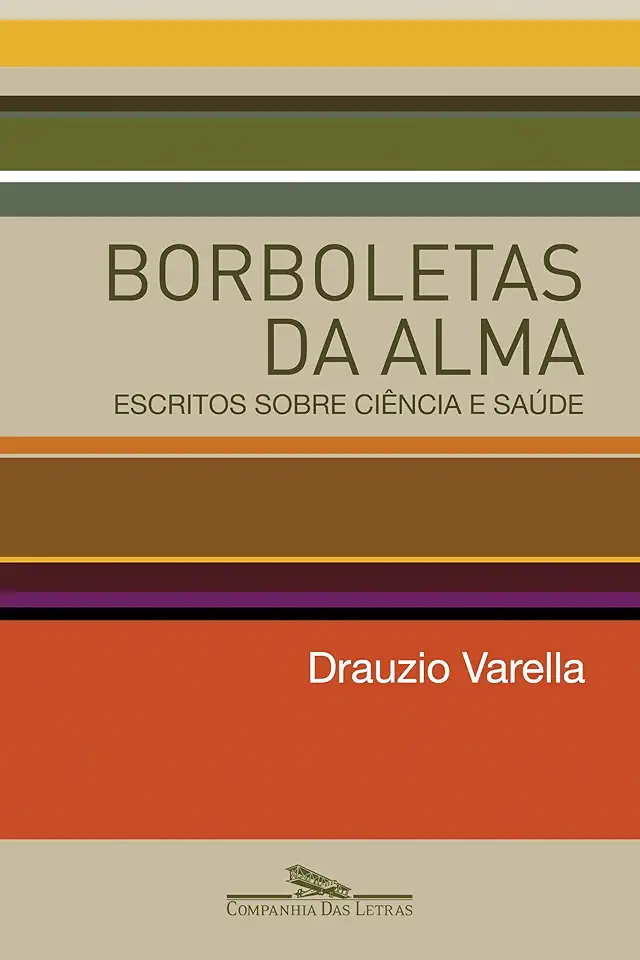 BORBOLETAS DA ALMA

ESCRITOS SOBRE CIÊNCIA E SAÚDE

Drauzio Varella

COMPANHIA DAS LETRAS